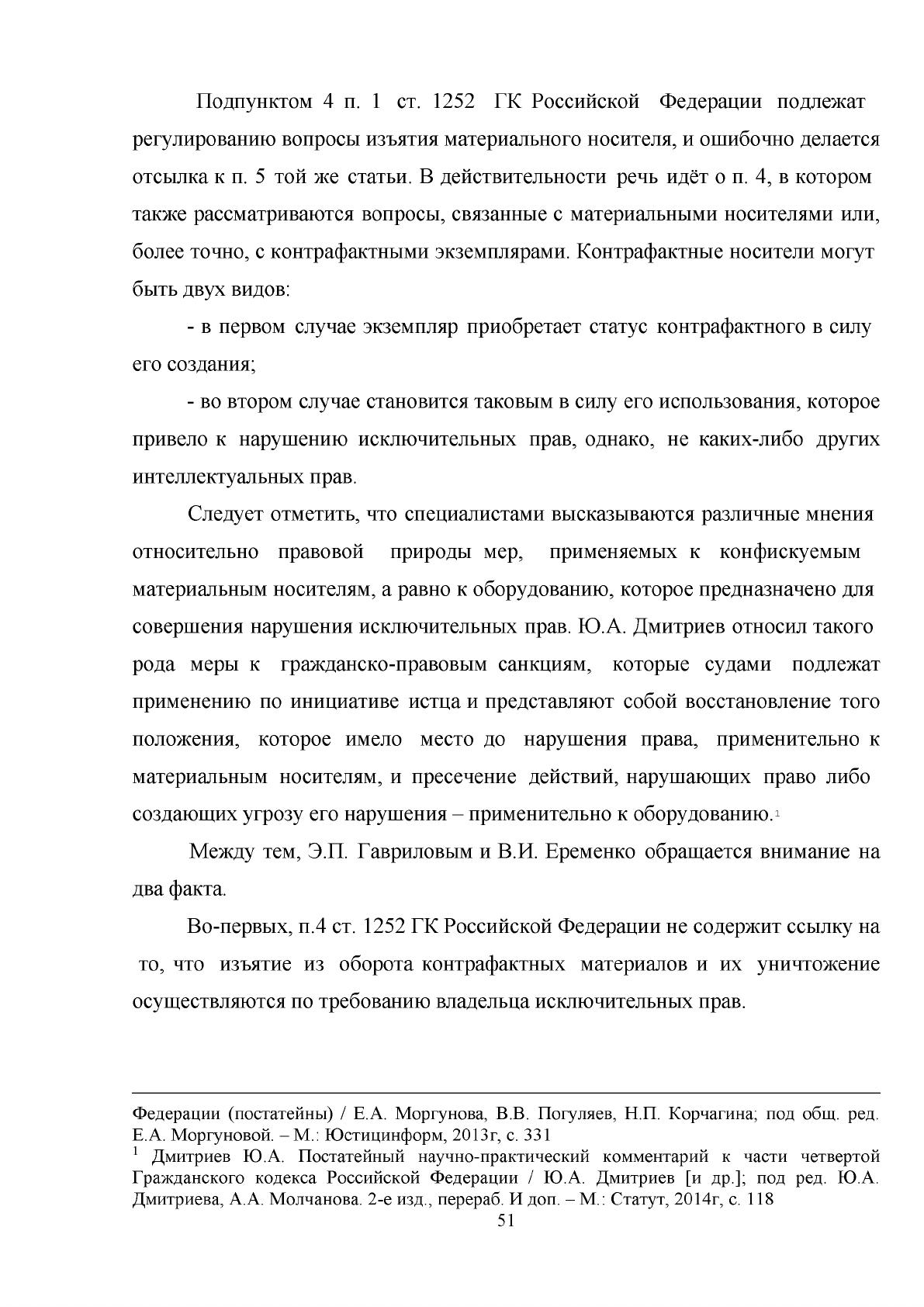 Подпунктом 4 п. 1 ст. 1252 ГК Российской Федерации подлежат регулированию вопросы изъятия материального носителя, и ошибочно делается отсылка к п. 5 той же статьи. В действительности речь идёт о п. 4, в котором также рассматриваются вопросы, связанные с материальными носителями или, более точно, с контрафактными экземплярами. Контрафактные носители могут быть двух видов:

- в первом случае экземпляр приобретает статус контрафактного в силу его создания;

- во втором случае становится таковым в силу его использования, которое привело к нарушению исключительных прав, однако, не каких-либо других интеллектуальных прав.

Следует отметить, что специалистами высказываются различные мнения относительно правовой природы мер, применяемых к конфискуемым материальным носителям, а равно к оборудованию, которое предназначено для совершения нарушения исключительных прав. Ю.А. Дмитриев относил такого рода меры к гражданско-правовым санкциям, которые судами подлежат применению по инициативе истца и представляют собой восстановление того положения, которое имело место до нарушения права, применительно к материальным носителям, и пресечение действий, нарушающих право либо создающих угрозу его нарушения – применительно к оборудованию.$^{1}$

Между тем, Э.П. Гавриловым и В.И. Еременко обращается внимание на два факта.

Во-первых, п.4 ст. 1252 ГК Российской Федерации не содержит ссылку на то, что изъятие из оборота контрафактных материалов и их уничтожение осуществляются по требованию владельца исключительных прав.

Федерации (постатейны) / Е.А. Моргунова, В.В. Погуляев, Н.П. Корчагина; под общ. ред. Е.А. Моргуновой. – М.: Юстицинформ, 2013г, с. 331
$^{1}$ Дмитриев Ю.А. Постатейный научно-практический комментарий к части четвертой Гражданского кодекса Российской Федерации / Ю.А. Дмитриев [и др.]; под ред. Ю.А. Дмитриева, А.А. Молчанова. 2-е изд., перераб. И доп. – М.: Статут, 2014г, с. 118

51